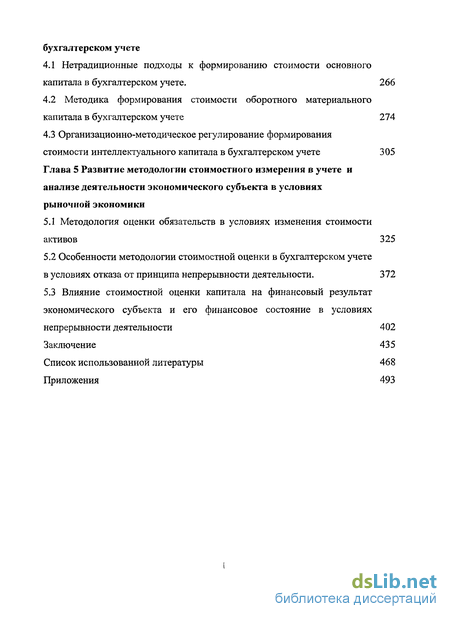 бухгалтерском учете

4.1 Нетрадиционные подходы к формированию стоимости основного капитала в бухгалтерском учете. 266

4.2 Методика формирования стоимости оборотного материального капитала в бухгалтерском учете 274

4.3 Организационно-методическое регулирование формирования стоимости интеллектуального капитала в бухгалтерском учете 305

Глава 5 Развитие методологии стоимостного измерения в учете и анализе деятельности экономического субъекта в условиях рыночной экономики

5.1 Методология оценки обязательств в условиях изменения стоимости активов 325

5.2 Особенности методологии стоимостной оценки в бухгалтерском учете в условиях отказа от принципа непрерывности деятельности. 372

5.3 Влияние стоимостной оценки капитала на финансовый результат экономического субъекта и его финансовое состояние в условиях непрерывности деятельности 402

Заключение 435

Список использованной литературы 468

Приложения 493

dsLib.net
библиотека диссертаций